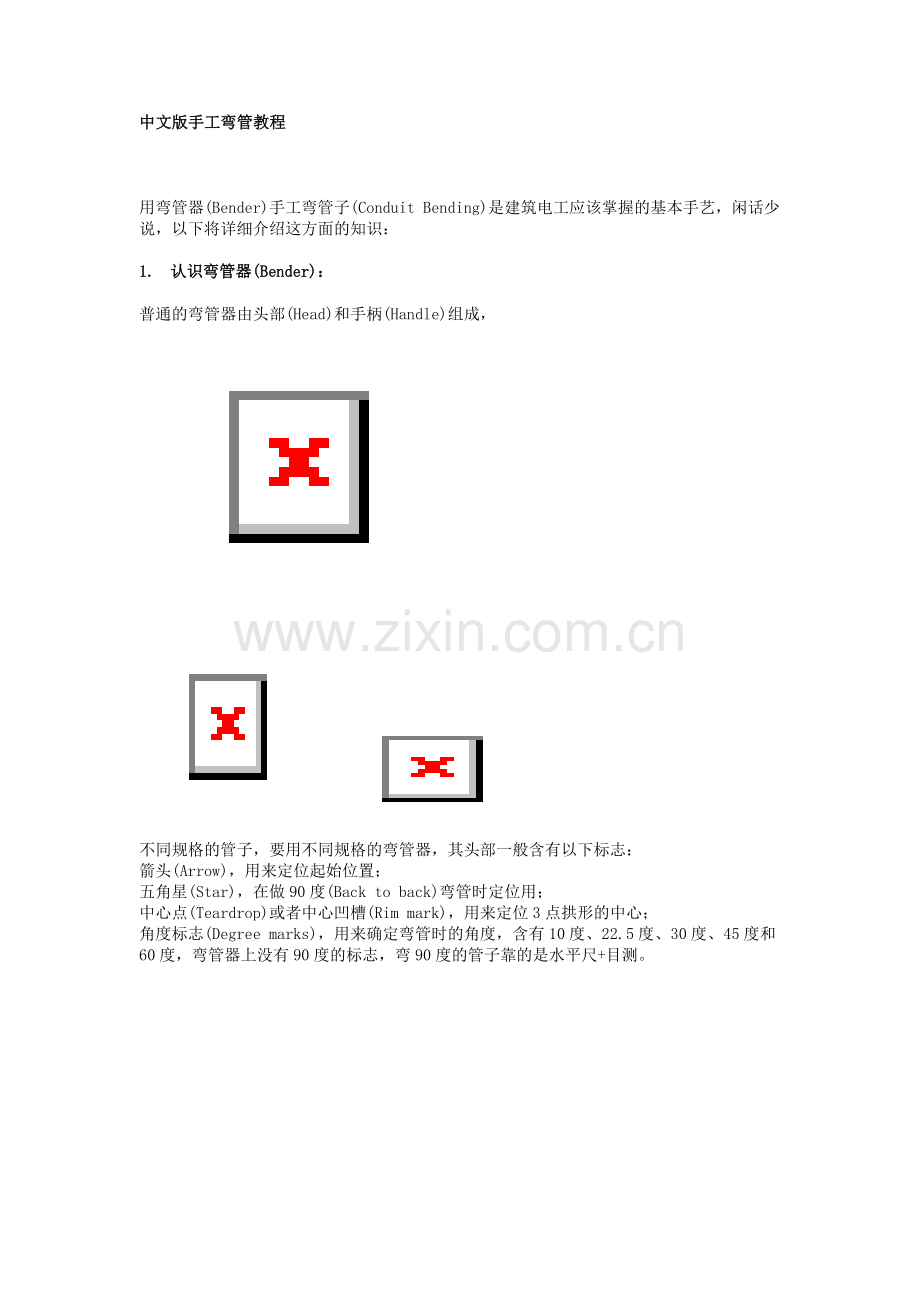 中文版手工弯管教程

用弯管器(Bender)手工弯管子(Conduit Bending)是建筑电工应该掌握的基本手艺，闲话少说，以下将详细介绍这方面的知识：

1. 认识弯管器(Bender)：

普通的弯管器由头部(Head)和手柄(Handle)组成，

不同规格的管子，要用不同规格的弯管器，其头部一般含有以下标志：
箭头(Arrow)，用来定位起始位置；
五角星(Star)，在做90度(Back to back)弯管时定位用；
中心点(Teardrop)或者中心凹槽(Rim mark)，用来定位3点拱形的中心；
角度标志(Degree marks)，用来确定弯管时的角度，含有10度、22.5度、30度、45度和60度，弯管器上没有90度的标志，弯90度的管子靠的是水平尺+目测。

www.zixin.com.cn